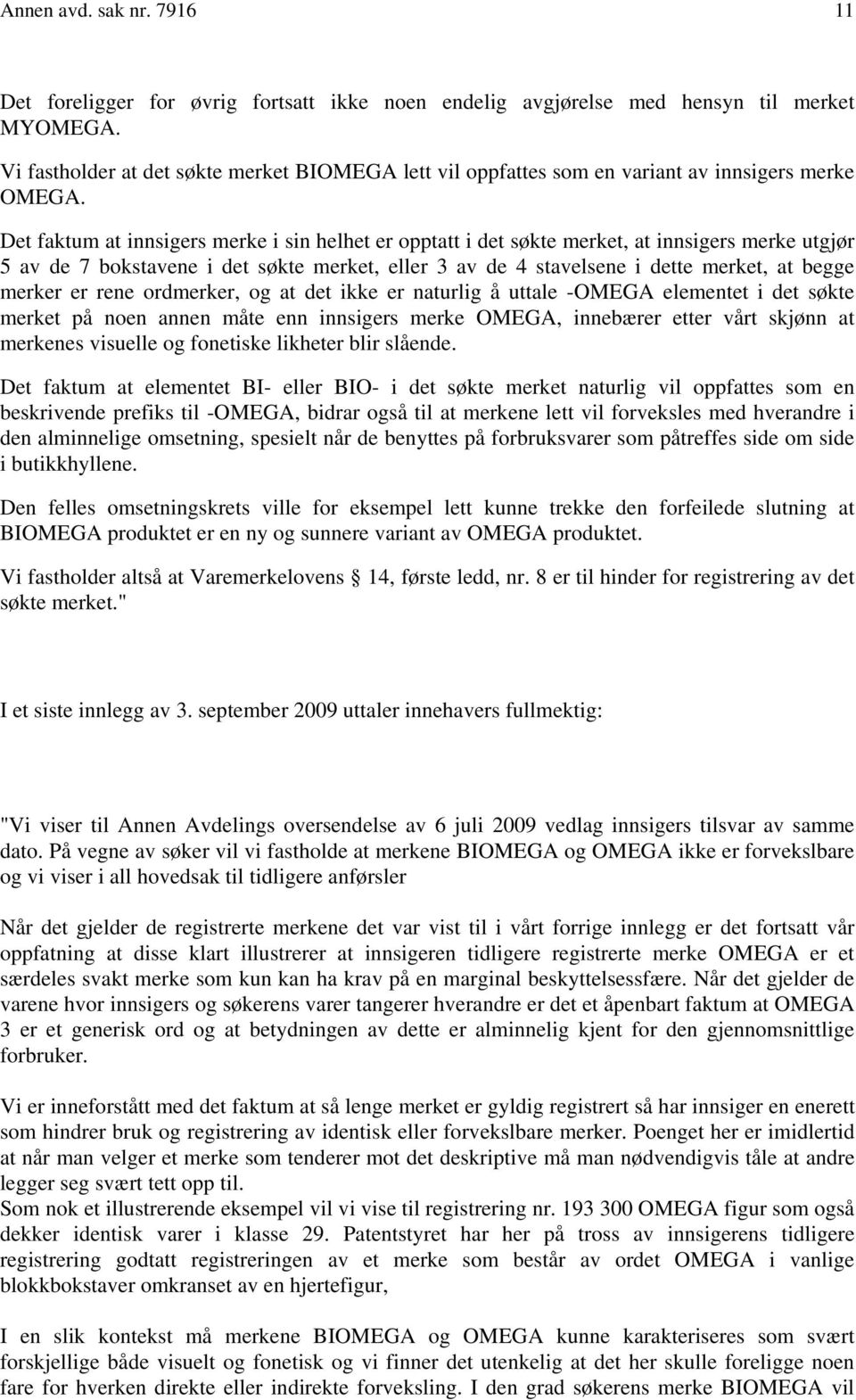 Annen avd. sak nr. 7916 11

Det foreligger for øvrig fortsatt ikke noen endelig avgjørelse med hensyn til merket MYOMEGA.

Vi fastholder at det søkte merket BIOMEGA lett vil oppfattes som en variant av innsigers merke OMEGA.

Det faktum at innsigers merke i sin helhet er opptatt i det søkte merket, at innsigers merke utgjør 5 av de 7 bokstavene i det søkte merket, eller 3 av de 4 stavelsene i dette merket, at begge merker er rene ordmerker, og at det ikke er naturlig å uttale -OMEGA elementet i det søkte merket på noen annen måte enn innsigers merke OMEGA, innebærer etter vårt skjønn at merkenes visuelle og fonetiske likheter blir slående.

Det faktum at elementet BI- eller BIO- i det søkte merket naturlig vil oppfattes som en beskrivende prefiks til -OMEGA, bidrar også til at merkene lett vil forveksles med hverandre i den alminnelige omsetning, spesielt når de benyttes på forbruksvarer som påtreffes side om side i butikkhyllene.

Den felles omsetningskrets ville for eksempel lett kunne trekke den forfeilede slutning at BIOMEGA produktet er en ny og sunnere variant av OMEGA produktet.

Vi fastholder altså at Varemerkelovens  14, første ledd, nr. 8 er til hinder for registrering av det søkte merket."

I et siste innlegg av 3. september 2009 uttaler innehavers fullmektig:

"Vi viser til Annen Avdelings oversendelse av 6 juli 2009 vedlag innsigers tilsvar av samme dato. På vegne av søker vil vi fastholde at merkene BIOMEGA og OMEGA ikke er forvekslbare og vi viser i all hovedsak til tidligere anførsler

Når det gjelder de registrerte merkene det var vist til i vårt forrige innlegg er det fortsatt vår oppfatning at disse klart illustrerer at innsigeren tidligere registrerte merke OMEGA er et særdeles svakt merke som kun kan ha krav på en marginal beskyttelsessfære. Når det gjelder de varene hvor innsigers og søkerens varer tangerer hverandre er det et åpenbart faktum at OMEGA 3 er et generisk ord og at betydningen av dette er alminnelig kjent for den gjennomsnittlige forbruker.

Vi er inneforstått med det faktum at så lenge merket er gyldig registrert så har innsiger en enerett som hindrer bruk og registrering av identisk eller forvekslbare merker. Poenget her er imidlertid at når man velger et merke som tenderer mot det deskriptive må man nødvendigvis tåle at andre legger seg svært tett opp til.
Som nok et illustrerende eksempel vil vi vise til registrering nr. 193 300 OMEGA figur som også dekker identisk varer i klasse 29. Patentstyret har her på tross av innsigerens tidligere registrering godtatt registreringen av et merke som består av ordet OMEGA i vanlige blokkbokstaver omkranset av en hjertefigur,

I en slik kontekst må merkene BIOMEGA og OMEGA kunne karakteriseres som svært forskjellige både visuelt og fonetisk og vi finner det utenkelig at det her skulle foreligge noen fare for hverken direkte eller indirekte forveksling. I den grad søkerens merke BIOMEGA vil